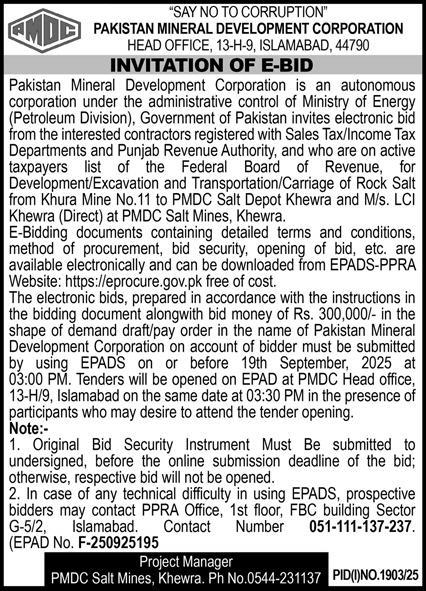 PMDC

"SAY NO TO CORRUPTION"
PAKISTAN MINERAL DEVELOPMENT CORPORATION
HEAD OFFICE, 13-H-9, ISLAMABAD, 44790

INVITATION OF E-BID

Pakistan Mineral Development Corporation is an autonomous corporation under the administrative control of Ministry of Energy (Petroleum Division), Government of Pakistan invites electronic bid from the interested contractors registered with Sales Tax/Income Tax Departments and Punjab Revenue Authority, and who are on active taxpayers list of the Federal Board of Revenue, for Development/Excavation and Transportation/Carriage of Rock Salt from Khura Mine No.11 to PMDC Salt Depot Khewra and M/s. LCI Khewra (Direct) at PMDC Salt Mines, Khewra.
E-Bidding documents containing detailed terms and conditions, method of procurement, bid security, opening of bid, etc. are available electronically and can be downloaded from EPADS-PPRA Website: https://eprocure.gov.pk free of cost.
The electronic bids, prepared in accordance with the instructions in the bidding document alongwith bid money of Rs. 300,000/- in the shape of demand draft/pay order in the name of Pakistan Mineral Development Corporation on account of bidder must be submitted by using EPADS on or before 19th September, 2025 at 03:00 PM. Tenders will be opened on EPAD at PMDC Head office, 13-H/9, Islamabad on the same date at 03:30 PM in the presence of participants who may desire to attend the tender opening.
Note:-
1. Original Bid Security Instrument Must Be submitted to undersigned, before the online submission deadline of the bid; otherwise, respective bid will not be opened.
2. In case of any technical difficulty in using EPADS, prospective bidders may contact PPRA Office, 1st floor, FBC building Sector G-5/2, Islamabad. Contact Number 051-111-137-237. (EPAD No. F-250925195

Project Manager
PMDC Salt Mines, Khewra. Ph No.0544-231137

PID(I)NO.1903/25